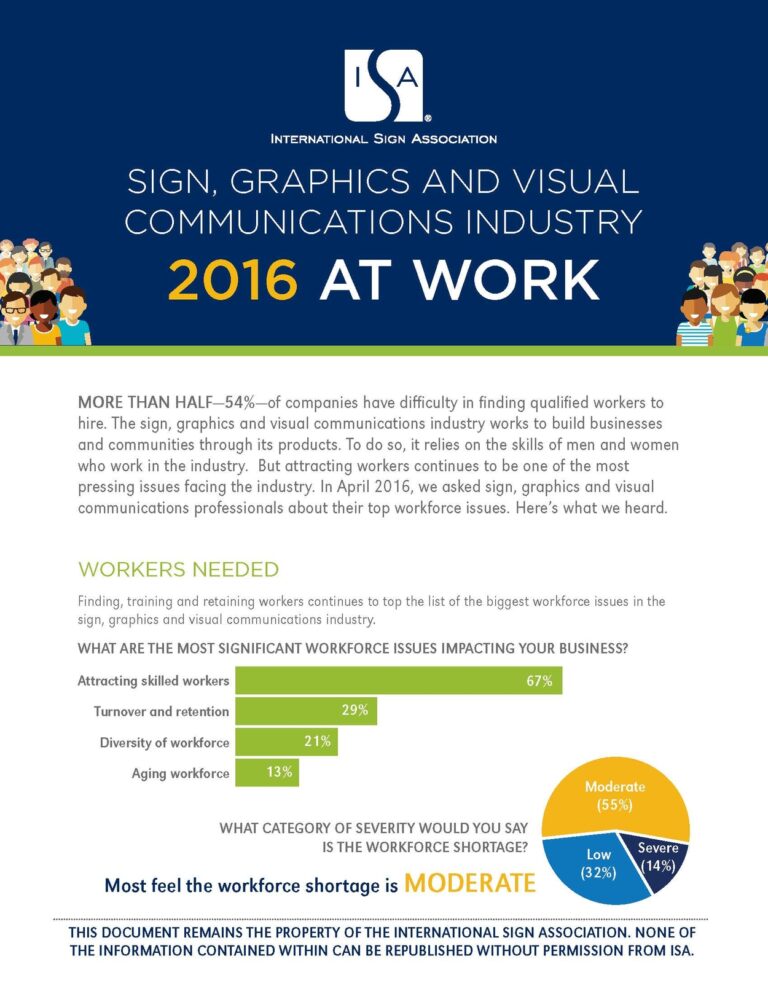 ISA

INTERNATIONAL SIGN ASSOCIATION

SIGN, GRAPHICS AND VISUAL COMMUNICATIONS INDUSTRY

2016 AT WORK

MORE THAN HALF—54%—of companies have difficulty in finding qualified workers to hire. The sign, graphics and visual communications industry works to build businesses and communities through its products. To do so, it relies on the skills of men and women who work in the industry. But attracting workers continues to be one of the most pressing issues facing the industry. In April 2016, we asked sign, graphics and visual communications professionals about their top workforce issues. Here's what we heard.

WORKERS NEEDED

Finding, training and retaining workers continues to top the list of the biggest workforce issues in the sign, graphics and visual communications industry.

WHAT ARE THE MOST SIGNIFICANT WORKFORCE ISSUES IMPACTING YOUR BUSINESS?

Attracting skilled workers 67%
Turnover and retention 29%
Diversity of workforce 21%
Aging workforce 13%

WHAT CATEGORY OF SEVERITY WOULD YOU SAY IS THE WORKFORCE SHORTAGE?

Moderate (55%)
Low (32%)
Severe (14%)

Most feel the workforce shortage is MODERATE

THIS DOCUMENT REMAINS THE PROPERTY OF THE INTERNATIONAL SIGN ASSOCIATION. NONE OF THE INFORMATION CONTAINED WITHIN CAN BE REPUBLISHED WITHOUT PERMISSION FROM ISA.